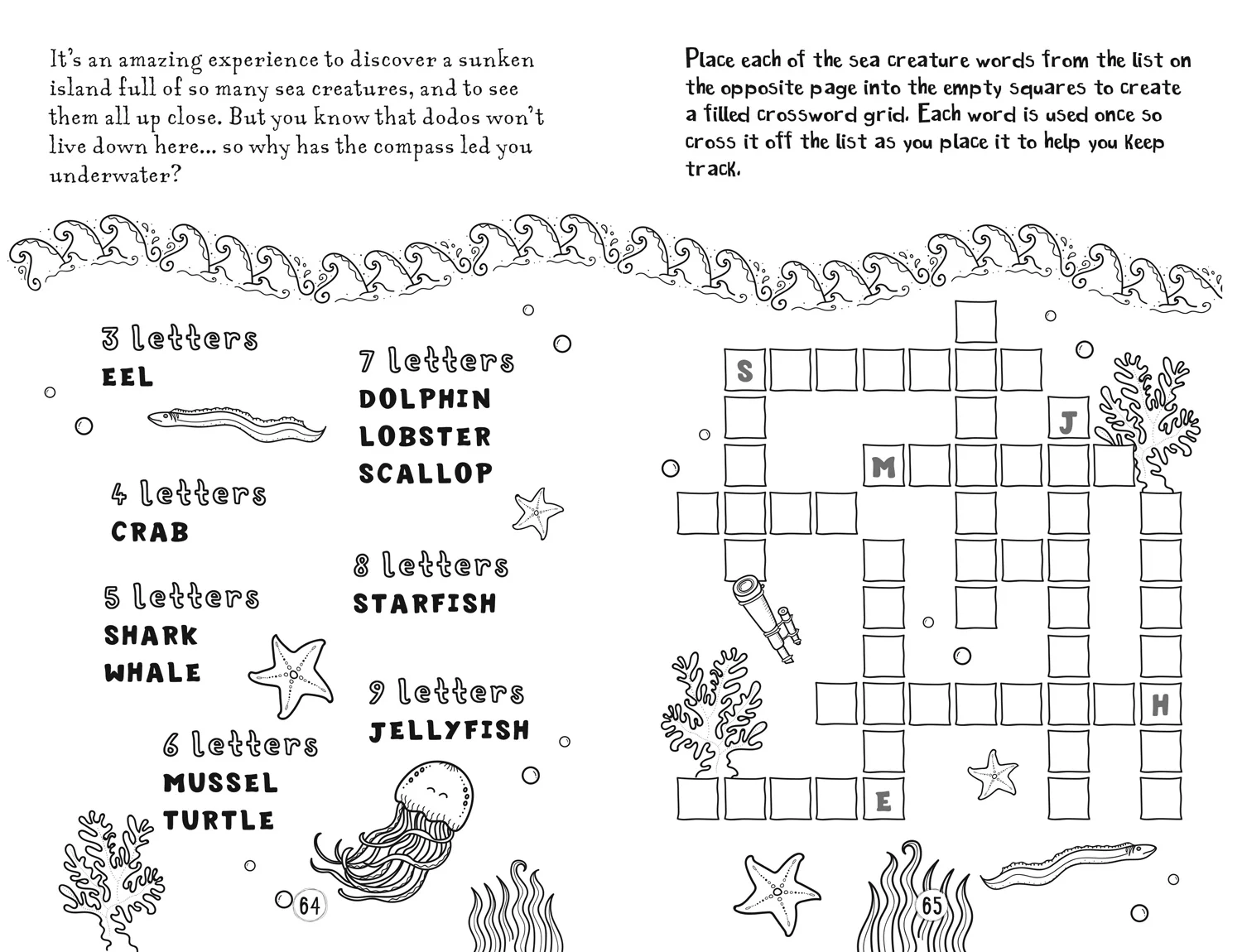 It's an amazing experience to discover a sunken island full of so many sea creatures, and to see them all up close. But you know that dodos won't live down here... so why has the compass led you underwater?

3 letters
EEL

4 letters
CRAB

5 letters
SHARK
WHALE

6 letters
MUSSEL
TURTLE

7 letters
DOLPHIN
LOBSTER
SCALLOP

8 letters
STARFISH

9 letters
JELLYFISH

64

Place each of the sea creature words from the list on the opposite page into the empty squares to create a filled crossword grid. Each word is used once so cross it off the list as you place it to help you keep track.

S
J
M
H
E

65